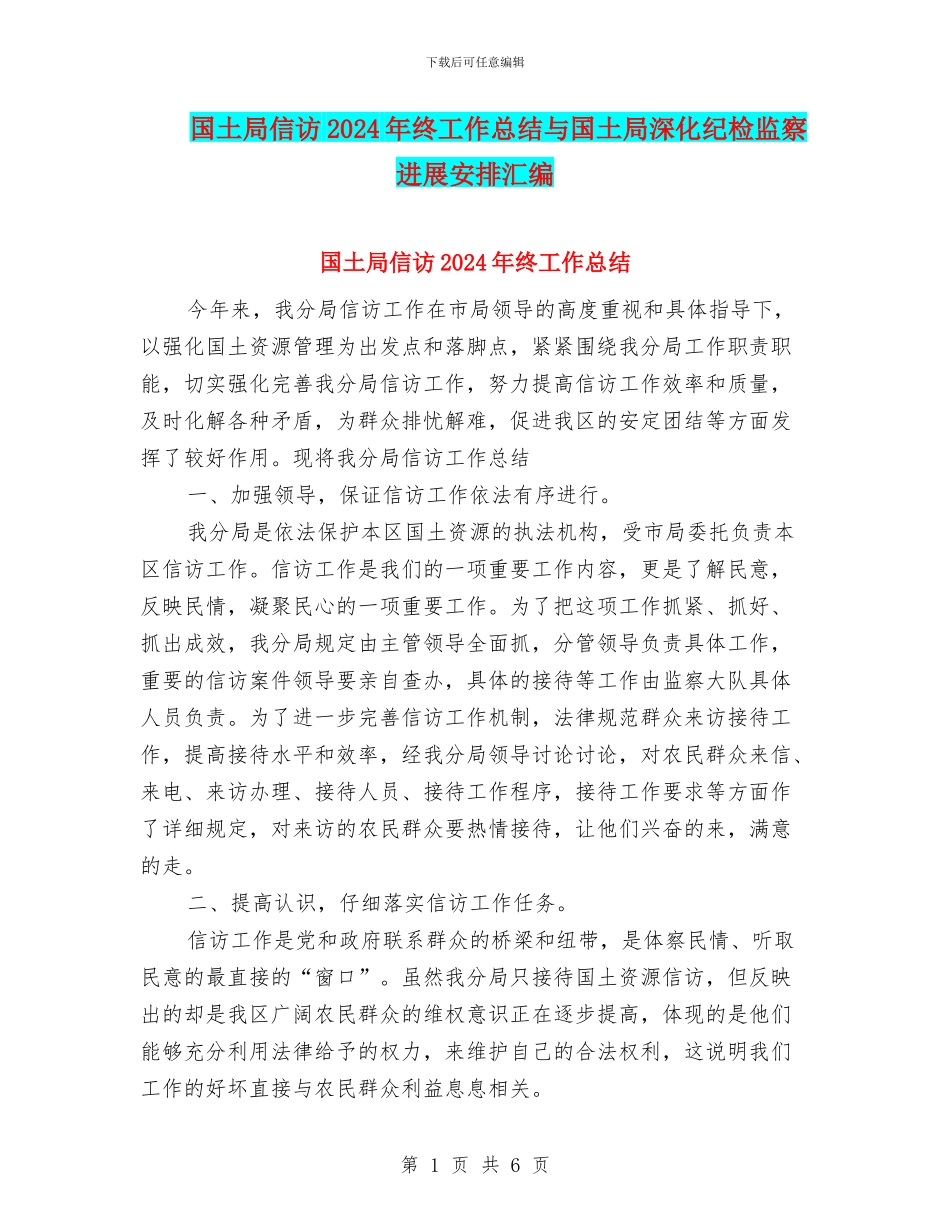 下载后可任意编辑

国土局信访2024年终工作总结与国土局深化纪检监察进展安排汇编

国土局信访2024年终工作总结

今年来，我分局信访工作在市局领导的高度重视和具体指导下，以强化国土资源管理为出发点和落脚点，紧紧围绕我分局工作职责职能，切实强化完善我分局信访工作，努力提高信访工作效率和质量，及时化解各种矛盾，为群众排忧解难，促进我区的安定团结等方面发挥了较好作用。现将我分局信访工作总结

一、加强领导，保证信访工作依法有序进行。

我分局是依法保护本区国土资源的执法机构，受市局委托负责本区信访工作。信访工作是我们的一项重要工作内容，更是了解民意，反映民情，凝聚民心的一项重要工作。为了把这项工作抓紧、抓好、抓出成效，我分局规定由主管领导全面抓，分管领导负责具体工作，重要的信访案件领导要亲自查办，具体的接待等工作由监察大队具体人员负责。为了进一步完善信访工作机制，法律规范群众来访接待工作，提高接待水平和效率，经我分局领导讨论讨论，对农民群众来信、来电、来访办理、接待人员、接待工作程序，接待工作要求等方面作了详细规定，对来访的农民群众要热情接待，让他们兴奋的来，满意的走。

二、提高认识，仔细落实信访工作任务。

信访工作是党和政府联系群众的桥梁和纽带，是体察民情、听取民意的最直接的“窗口”。虽然我分局只接待国土资源信访，但反映出的却是我区广阔农民群众的维权意识正在逐步提高，体现的是他们能够充分利用法律给予的权力，来维护自己的合法权利，这说明我们工作的好坏直接与农民群众利益息息相关。

第 1 页 共 6 页